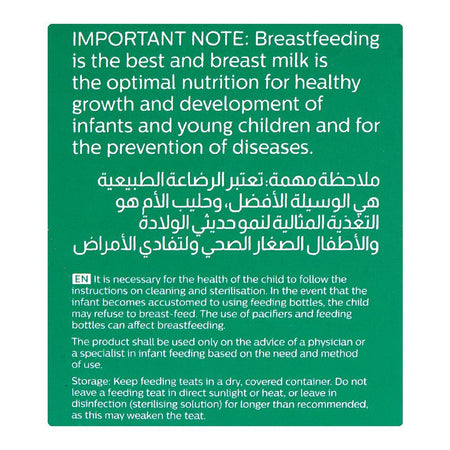 IMPORTANT NOTE: Breastfeeding is the best and breast milk is the optimal nutrition for healthy growth and development of infants and young children and for the prevention of diseases.

ملاحظة مهمة: تعتبر الرضاعة الطبيعية هي الوسيلة الأفضل، وحليب الأم هو التغذية المثالية لنمو حديثي الولادة والأطفال الصغار الصحي ولتفادي الأمراض

EN It is necessary for the health of the child to follow the instructions on cleaning and sterilisation. In the event that the infant becomes accustomed to using feeding bottles, the child may refuse to breast-feed. The use of pacifiers and feeding bottles can affect breastfeeding.

The product shall be used only on the advice of a physician or a specialist in infant feeding based on the need and method of use.

Storage: Keep feeding teats in a dry, covered container. Do not leave a feeding teat in direct sunlight or heat, or leave in disinfection (sterilising solution) for longer than recommended, as this may weaken the teat.